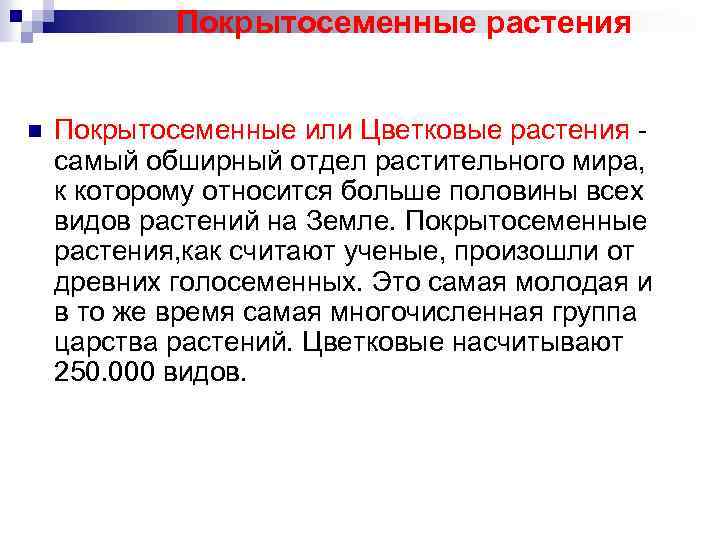 Покрытосеменные растения

Покрытосеменные или Цветковые растения - самый обширный отдел растительного мира, к которому относится больше половины всех видов растений на Земле. Покрытосеменные растения,как считают ученые, произошли от древних голосеменных. Это самая молодая и в то же время самая многочисленная группа царства растений. Цветковые насчитывают 250.000 видов.